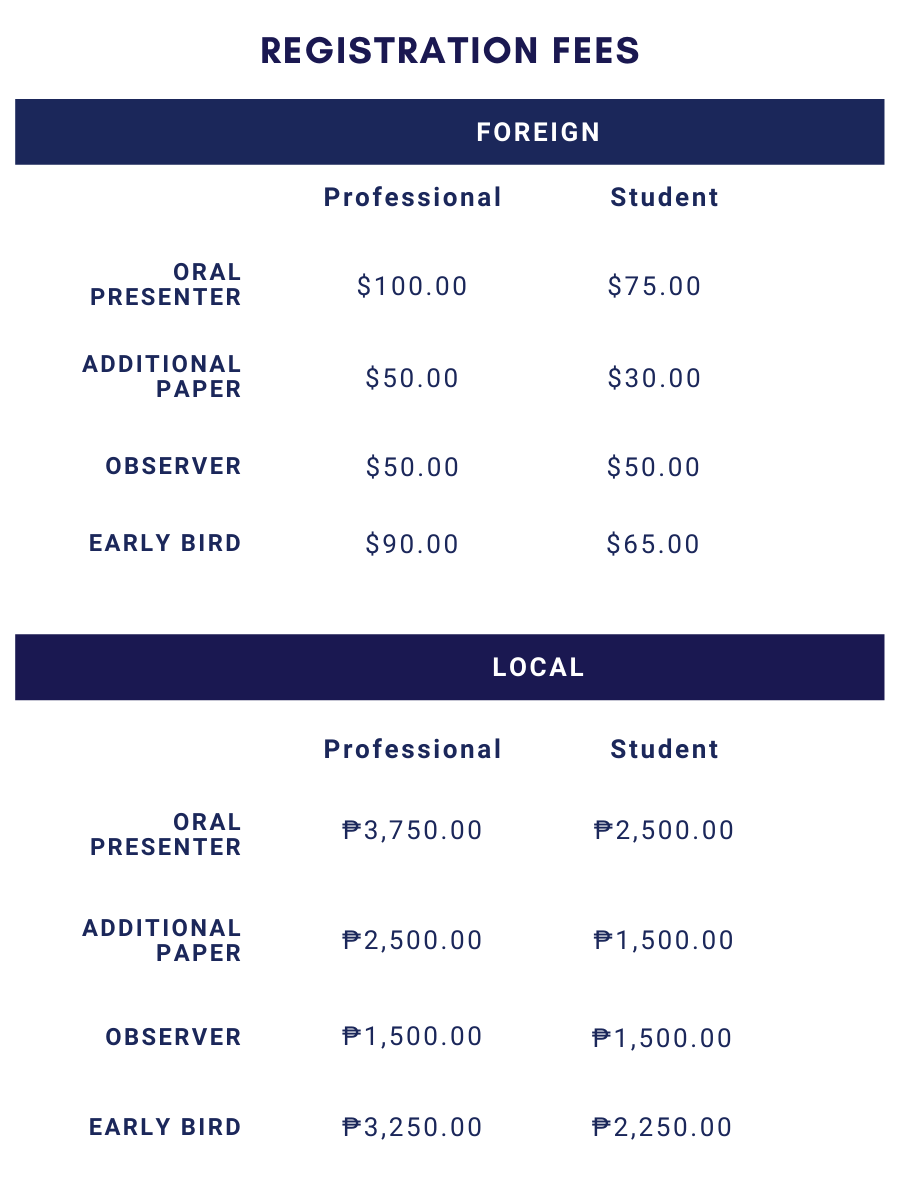 REGISTRATION FEES

FOREIGN

| | Professional | Student |
|---|---|---|
| ORAL PRESENTER | \$100.00 | \$75.00 |
| ADDITIONAL PAPER | \$50.00 | \$30.00 |
| OBSERVER | \$50.00 | \$50.00 |
| EARLY BIRD | \$90.00 | \$65.00 |

LOCAL

| | Professional | Student |
|---|---|---|
| ORAL PRESENTER | ₱3,750.00 | ₱2,500.00 |
| ADDITIONAL PAPER | ₱2,500.00 | ₱1,500.00 |
| OBSERVER | ₱1,500.00 | ₱1,500.00 |
| EARLY BIRD | ₱3,250.00 | ₱2,250.00 |